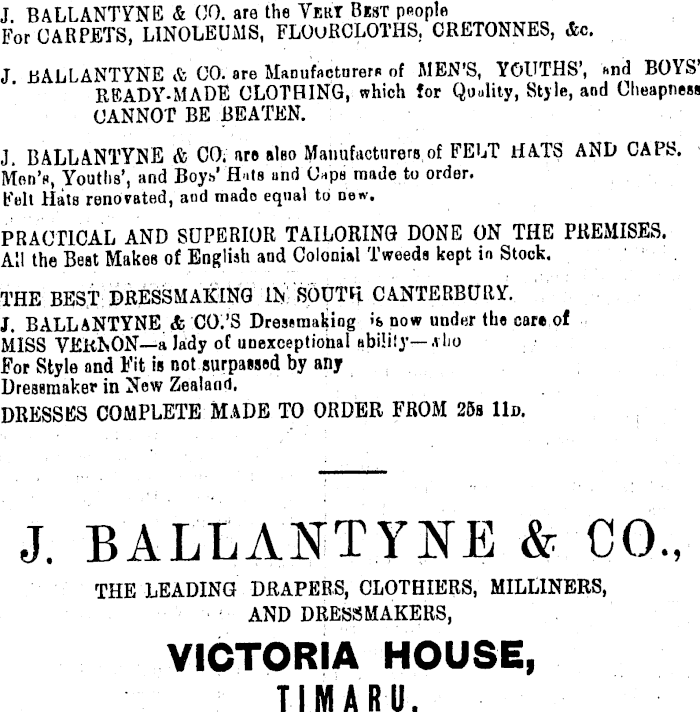 J. BALLANTYNE & CO. are the VERY BEST people
For CARPETS, LINOLEUMS, FLOORCLOTHS, CRETONNES, &c.

J. BALLANTYNE & CO. are Manufacturers of MEN'S, YOUTHS', and BOYS' READY-MADE CLOTHING, which for Quality, Style, and Cheapness CANNOT BE BEATEN.

J. BALLANTYNE & CO. are also Manufacturers of FELT HATS AND CAPS.
Men's, Youths', and Boys' Hats and Caps made to order.
Felt Hats renovated, and made equal to new.

PRACTICAL AND SUPERIOR TAILORING DONE ON THE PREMISES.
All the Best Makes of English and Colonial Tweeds kept in Stock.

THE BEST DRESSMAKING IN SOUTH CANTERBURY.
J. BALLANTYNE & CO.'S Dressmaking is now under the care of MISS VERNON—a lady of unexceptional ability—who For Style and Fit is not surpassed by any Dressmaker in New Zealand.
DRESSES COMPLETE MADE TO ORDER FROM 25s 11D.

J. BALLANTYNE & CO.,
THE LEADING DRAPERS, CLOTHIERS, MILLINERS, AND DRESSMAKERS,
VICTORIA HOUSE,
TIMARU.